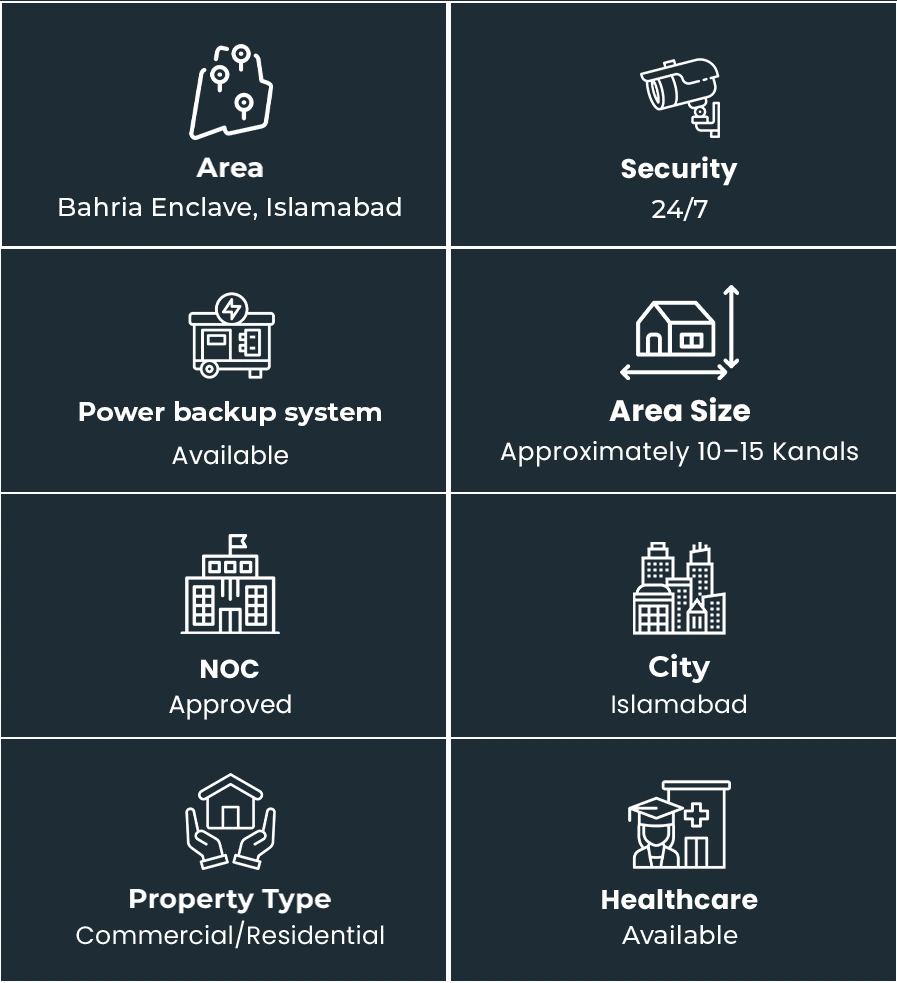 Area
Bahria Enclave, Islamabad

Security
24/7

Power backup system
Available

Area Size
Approximately 10–15 Kanals

NOC
Approved

City
Islamabad

Property Type
Commercial/Residential

Healthcare
Available